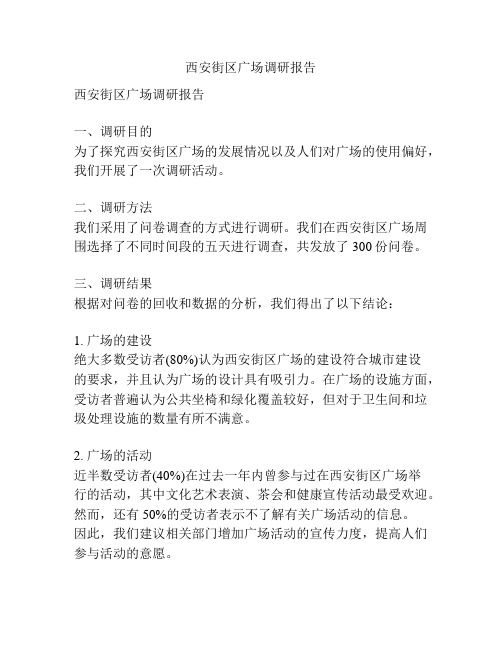 西安街区广场调研报告

西安街区广场调研报告

一、调研目的
为了探究西安街区广场的发展情况以及人们对广场的使用偏好，我们开展了一次调研活动。

二、调研方法
我们采用了问卷调查的方式进行调研。我们在西安街区广场周围选择了不同时间段的五天进行调查，共发放了 300 份问卷。

三、调研结果
根据对问卷的回收和数据的分析，我们得出了以下结论：

1. 广场的建设
绝大多数受访者(80%)认为西安街区广场的建设符合城市建设的要求，并且认为广场的设计具有吸引力。在广场的设施方面，受访者普遍认为公共坐椅和绿化覆盖较好，但对于卫生间和垃圾处理设施的数量有所不满意。

2. 广场的活动
近半数受访者(40%)在过去一年内曾参与过在西安街区广场举行的活动，其中文化艺术表演、茶会和健康宣传活动最受欢迎。然而，还有 50%的受访者表示不了解有关广场活动的信息。因此，我们建议相关部门增加广场活动的宣传力度，提高人们参与活动的意愿。